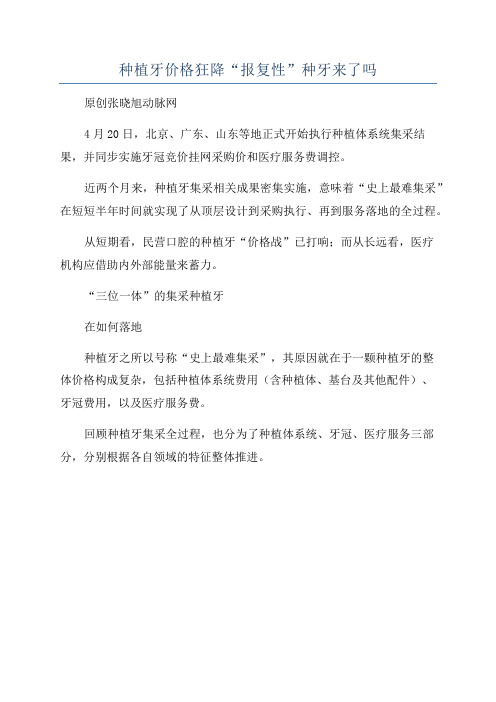 种植牙价格狂降“报复性”种牙来了吗

原创张晓旭动脉网

4月20日，北京、广东、山东等地正式开始执行种植体系统集采结果，并同步实施牙冠竞价挂网采购价和医疗服务费调控。

近两个月来，种植牙集采相关成果密集实施，意味着“史上最难集采”在短短半年时间就实现了从顶层设计到采购执行、再到服务落地的全过程。

从短期看，民营口腔的种植牙“价格战”已打响；而从长远看，医疗机构应借助内外部能量来蓄力。

“三位一体”的集采种植牙

在如何落地

种植牙之所以号称“史上最难集采”，其原因就在于一颗种植牙的整体价格构成复杂，包括种植体系统费用（含种植体、基台及其他配件）、牙冠费用，以及医疗服务费。

回顾种植牙集采全过程，也分为了种植体系统、牙冠、医疗服务三部分，分别根据各自领域的特征整体推进。